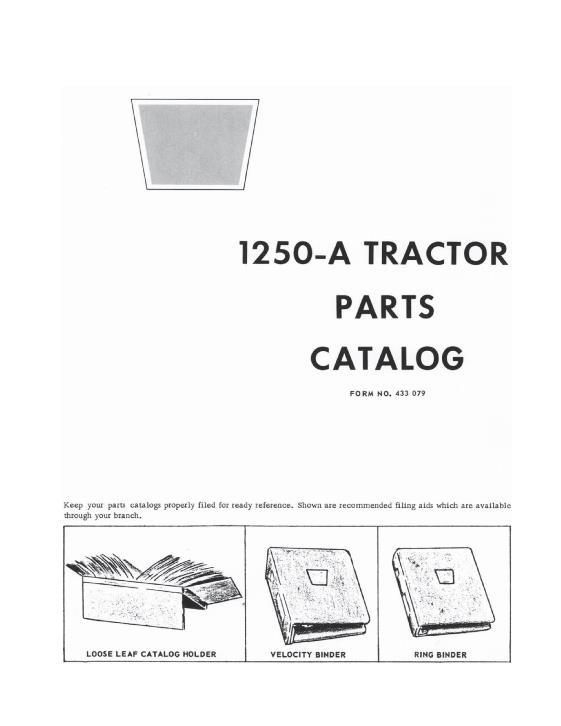 1250-A TRACTOR
PARTS
CATALOG

FORM NO. 433 079

Keep your parts catalogs properly filed for ready reference. Shown are recommended filing aids which are available through your branch.

LOOSE LEAF CATALOG HOLDER

VELOCITY BINDER

RING BINDER